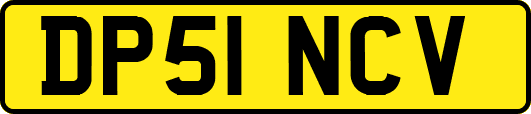 DP51 NCV